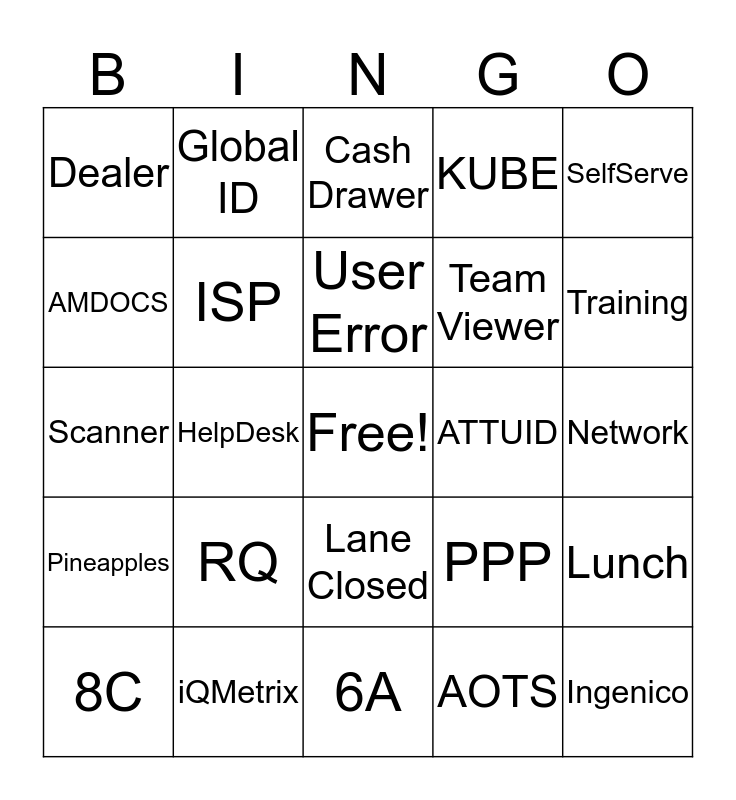 | B | I | N | G | O |
|---|---|---|---|---|
| Dealer | Global ID | Cash Drawer | KUBE | SelfServe |
| AMDOCS | ISP | User Error | Team Viewer | Training |
| Scanner | HelpDesk | Free! | ATTUID | Network |
| Pineapples | RQ | Lane Closed | PPP | Lunch |
| 8C | iQMetrix | 6A | AOTS | Ingenico |